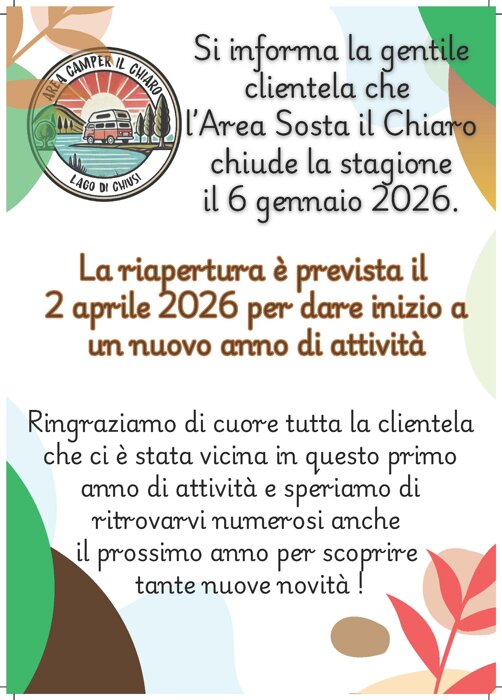 AREA CAMPER IL CHIARO
LAGO DI CHIUSI

Si informa la gentile clientela che l'Area Sosta il Chiaro chiude la stagione il 6 gennaio 2026.

La riapertura è prevista il 2 aprile 2026 per dare inizio a un nuovo anno di attività

Ringraziamo di cuore tutta la clientela che ci è stata vicina in questo primo anno di attività e speriamo di ritrovarvi numerosi anche il prossimo anno per scoprire tante nuove novità !